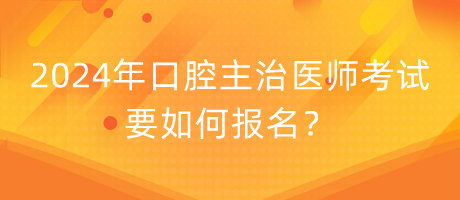 2024年口腔主治医师考试要如何报名？